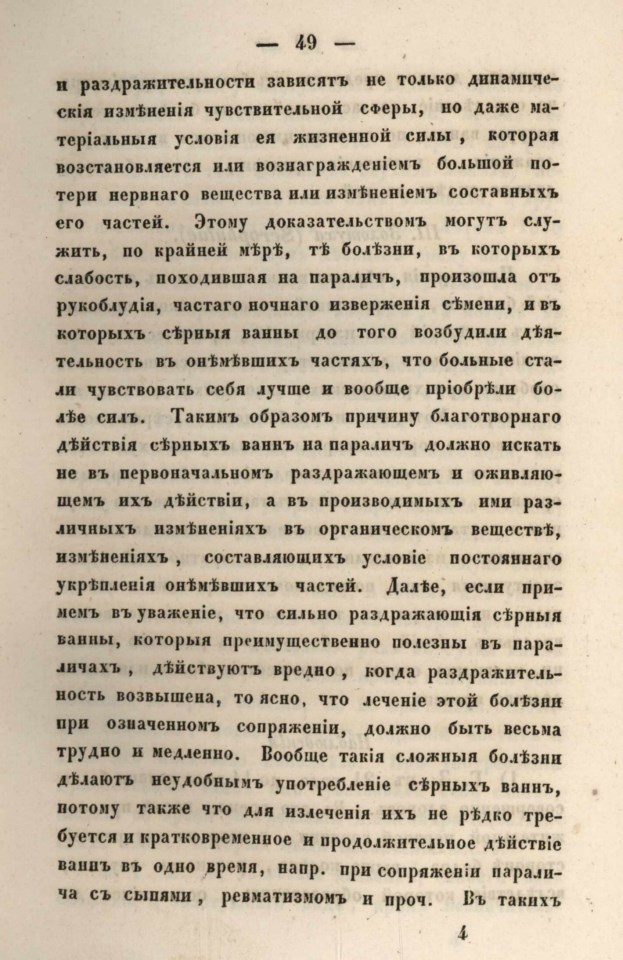 — 49 —

и раздражительности зависятъ не только динамическія измѣненія чувствительной сферы, но даже матеріальныя условія ея жизненной силы, которая возстановляется или вознагражденіемъ большой потери нервнаго вещества или измѣненіемъ составныхъ его частей. Этому доказательствомъ могутъ служить, по крайней мѣрѣ, тѣ болѣзни, въ которыхъ слабость, походившая на параличъ, произошла отъ рукоблудія, частаго ночнаго изверженія сѣмени, и въ которыхъ сѣрныя ванны до того возбудили дѣятельность въ онѣмѣвшихъ частяхъ, что больные стали чувствовать себя лучше и вообще пріобрѣли болѣе силъ. Такимъ образомъ причину благотворнаго дѣйствія сѣрныхъ ваннъ на параличъ должно искать не въ первоначальномъ раздражающемъ и оживляющемъ ихъ дѣйствіи, а въ производимыхъ ими различныхъ измѣненіяхъ въ органическомъ веществѣ, измѣненіяхъ, составляющихъ условіе постояннаго укрѣпленія онѣмѣвшихъ частей. Далѣе, если примемъ въ уваженіе, что сильно раздражающія сѣрныя ванны, которыя преимущественно полезны въ параличахъ, дѣйствуютъ вредно, когда раздражительность возвышена, то ясно, что леченіе этой болѣзни при означенномъ сопряженіи, должно быть весьма трудно и медленно. Вообще такія сложныя болѣзни дѣлаютъ неудобнымъ употребленіе сѣрныхъ ваннъ, потому также что для излеченія ихъ не рѣдко требуется и кратковременное и продолжительное дѣйствіе ваннъ въ одно время, напр. при сопряженіи паралича съ сыпями, ревматизмомъ и проч. Въ такихъ

4